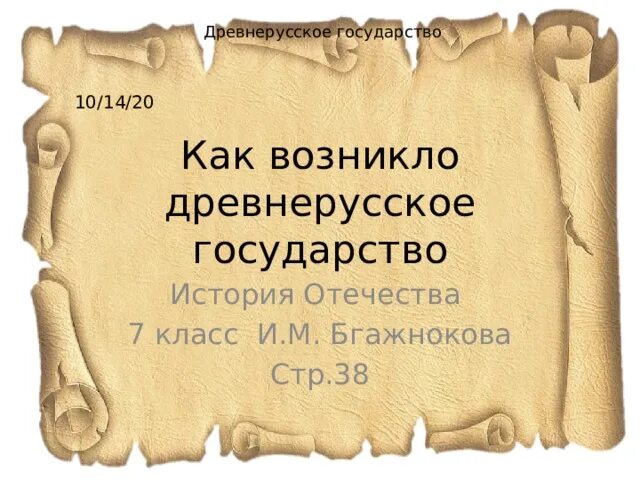 Древнерусское государство

10/14/20

Как возникло древнерусское государство

История Отечества
7 класс И.М. Бгажнокова
Стр.38